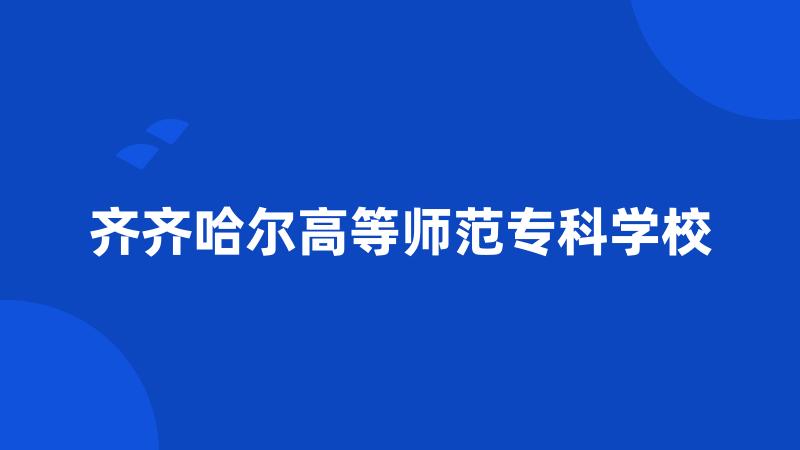 齐齐哈尔高等师范专科学校